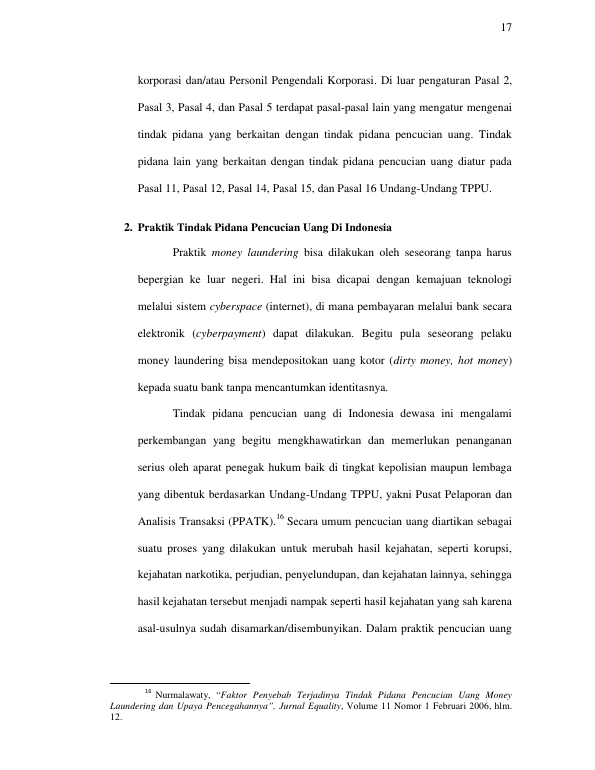 17

korporasi dan/atau Personil Pengendali Korporasi. Di luar pengaturan Pasal 2, Pasal 3, Pasal 4, dan Pasal 5 terdapat pasal-pasal lain yang mengatur mengenai tindak pidana yang berkaitan dengan tindak pidana pencucian uang. Tindak pidana lain yang berkaitan dengan tindak pidana pencucian uang diatur pada Pasal 11, Pasal 12, Pasal 14, Pasal 15, dan Pasal 16 Undang-Undang TPPU.

2. Praktik Tindak Pidana Pencucian Uang Di Indonesia

Praktik money laundering bisa dilakukan oleh seseorang tanpa harus bepergian ke luar negeri. Hal ini bisa dicapai dengan kemajuan teknologi melalui sistem cyberspace (internet), di mana pembayaran melalui bank secara elektronik (cyberpayment) dapat dilakukan. Begitu pula seseorang pelaku money laundering bisa mendepositokan uang kotor (dirty money, hot money) kepada suatu bank tanpa mencantumkan identitasnya.

Tindak pidana pencucian uang di Indonesia dewasa ini mengalami perkembangan yang begitu mengkhawatirkan dan memerlukan penanganan serius oleh aparat penegak hukum baik di tingkat kepolisian maupun lembaga yang dibentuk berdasarkan Undang-Undang TPPU, yakni Pusat Pelaporan dan Analisis Transaksi (PPATK).$^{16}$ Secara umum pencucian uang diartikan sebagai suatu proses yang dilakukan untuk merubah hasil kejahatan, seperti korupsi, kejahatan narkotika, perjudian, penyelundupan, dan kejahatan lainnya, sehingga hasil kejahatan tersebut menjadi nampak seperti hasil kejahatan yang sah karena asal-usulnya sudah disamarkan/disembunyikan. Dalam praktik pencucian uang

$^{16}$ Nurmalawaty, "Faktor Penyebab Terjadinya Tindak Pidana Pencucian Uang Money Laundering dan Upaya Pencegahannya", Jurnal Equality, Volume 11 Nomor 1 Februari 2006, hlm. 12.